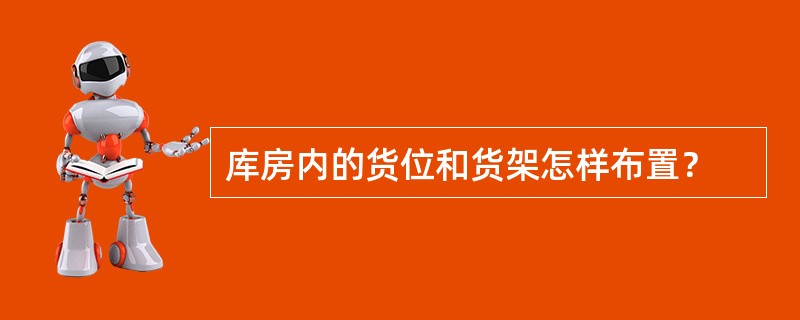 库房内的货位和货架怎样布置？